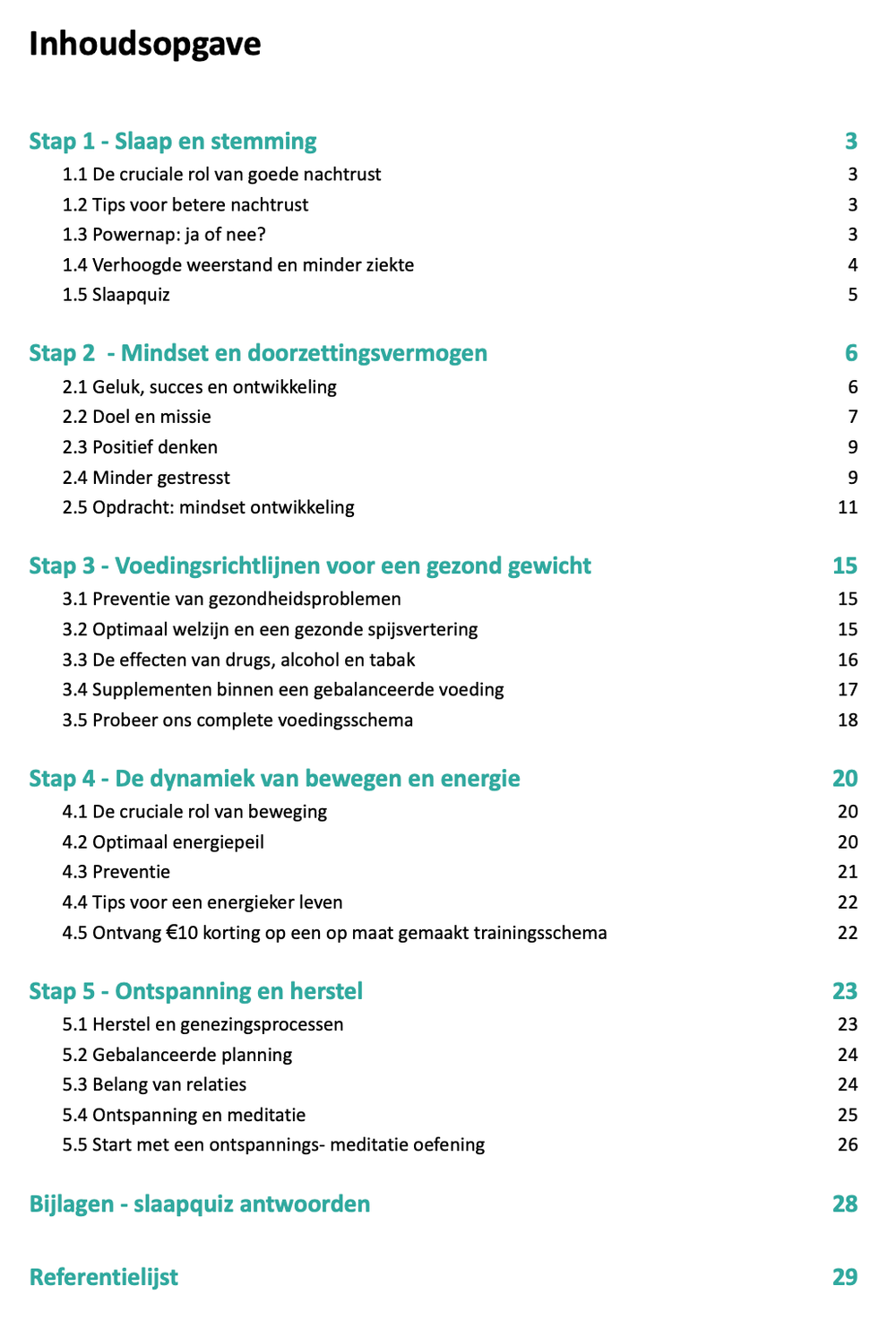 Inhoudsopgave

Stap 1 - Slaap en stemming 3
1.1 De cruciale rol van goede nachtrust 3
1.2 Tips voor betere nachtrust 3
1.3 Powernap: ja of nee? 3
1.4 Verhoogde weerstand en minder ziekte 4
1.5 Slaapquiz 5

Stap 2 - Mindset en doorzettingsvermogen 6
2.1 Geluk, succes en ontwikkeling 6
2.2 Doel en missie 7
2.3 Positief denken 9
2.4 Minder gestresst 9
2.5 Opdracht: mindset ontwikkeling 11

Stap 3 - Voedingsrichtlijnen voor een gezond gewicht 15
3.1 Preventie van gezondheidsproblemen 15
3.2 Optimaal welzijn en een gezonde spijsvertering 15
3.3 De effecten van drugs, alcohol en tabak 16
3.4 Supplementen binnen een gebalanceerde voeding 17
3.5 Probeer ons complete voedingsschema 18

Stap 4 - De dynamiek van bewegen en energie 20
4.1 De cruciale rol van beweging 20
4.2 Optimaal energiepeil 20
4.3 Preventie 21
4.4 Tips voor een energieker leven 22
4.5 Ontvang €10 korting op een op maat gemaakt trainingsschema 22

Stap 5 - Ontspanning en herstel 23
5.1 Herstel en genezingsprocessen 23
5.2 Gebalanceerde planning 24
5.3 Belang van relaties 24
5.4 Ontspanning en meditatie 25
5.5 Start met een ontspannings- meditatie oefening 26

Bijlagen - slaapquiz antwoorden 28

Referentielijst 29